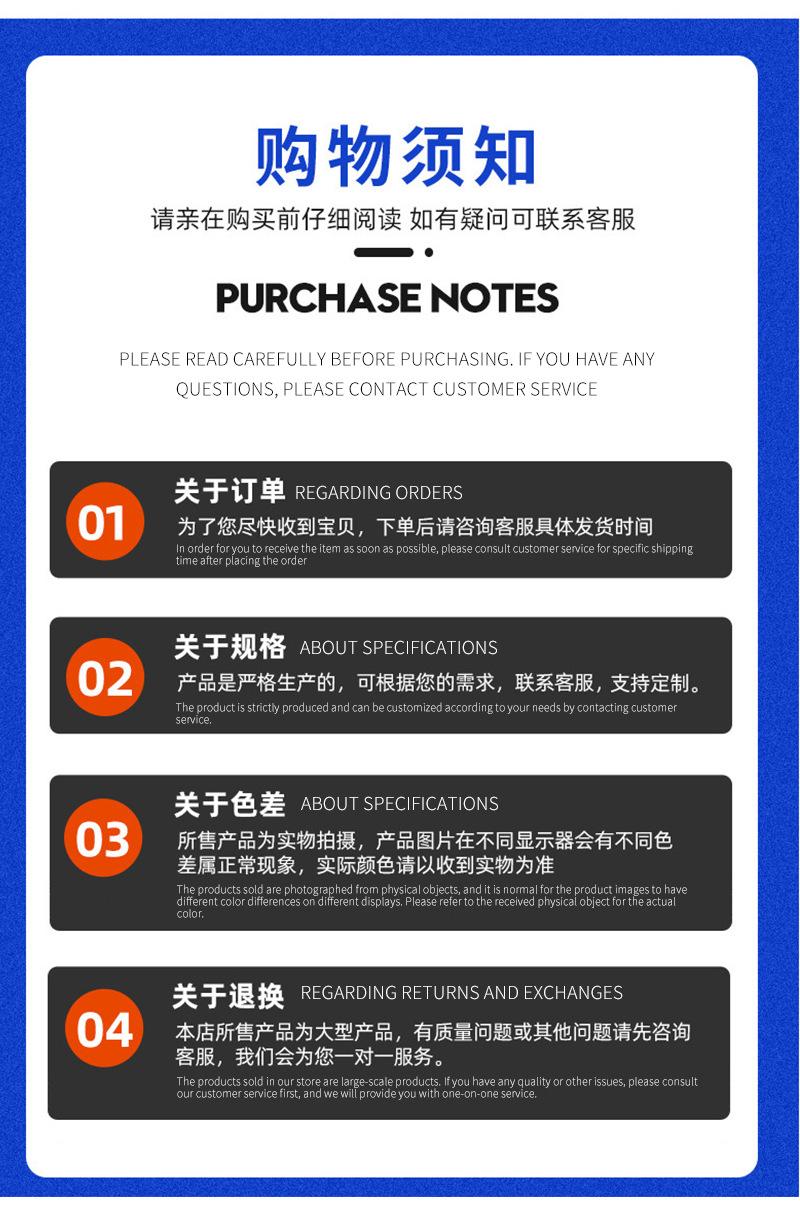 购物须知

请亲在购买前仔细阅读 如有疑问可联系客服

PURCHASE NOTES

PLEASE READ CAREFULLY BEFORE PURCHASING. IF YOU HAVE ANY QUESTIONS, PLEASE CONTACT CUSTOMER SERVICE

01

关于订单 REGARDING ORDERS

为了您尽快收到宝贝，下单后请咨询客服具体发货时间

In order for you to receive the item as soon as possible, please consult customer service for specific shipping time after placing the order

02

关于规格 ABOUT SPECIFICATIONS

产品是严格生产的，可根据您的需求，联系客服，支持定制。

The product is strictly produced and can be customized according to your needs by contacting customer service.

03

关于色差 ABOUT SPECIFICATIONS

所售产品为实物拍摄，产品图片在不同显示器会有不同色差属正常现象，实际颜色请以收到实物为准

The products sold are photographed from physical objects, and it is normal for the product images to have different color differences on different displays. Please refer to the received physical object for the actual color.

04

关于退换 REGARDING RETURNS AND EXCHANGES

本店所售产品为大型产品，有质量问题或其他问题请先咨询客服，我们会为您一对一服务。

The products sold in our store are large-scale products. If you have any quality or other issues, please consult our customer service first, and we will provide you with one-on-one service.